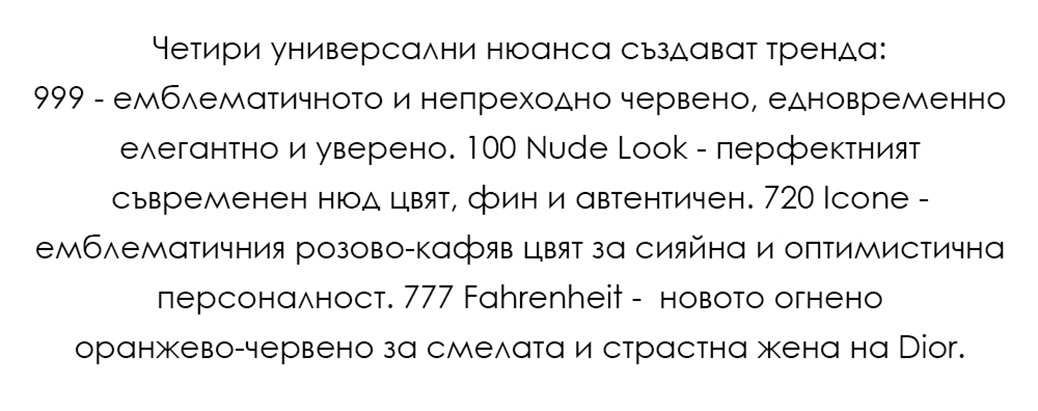 Четири универсални нюанса създават тренда: 999 - емблематичното и непреходно червено, едновременно елегантно и уверено. 100 Nude Look - перфектният съвременен нюд цвят, фин и автентичен. 720 Icone - емблематичния розово-кафяв цвят за сияйна и оптимистична персоналност. 777 Fahrenheit - новото огнено оранжево-червено за смелата и страстна жена на Dior.